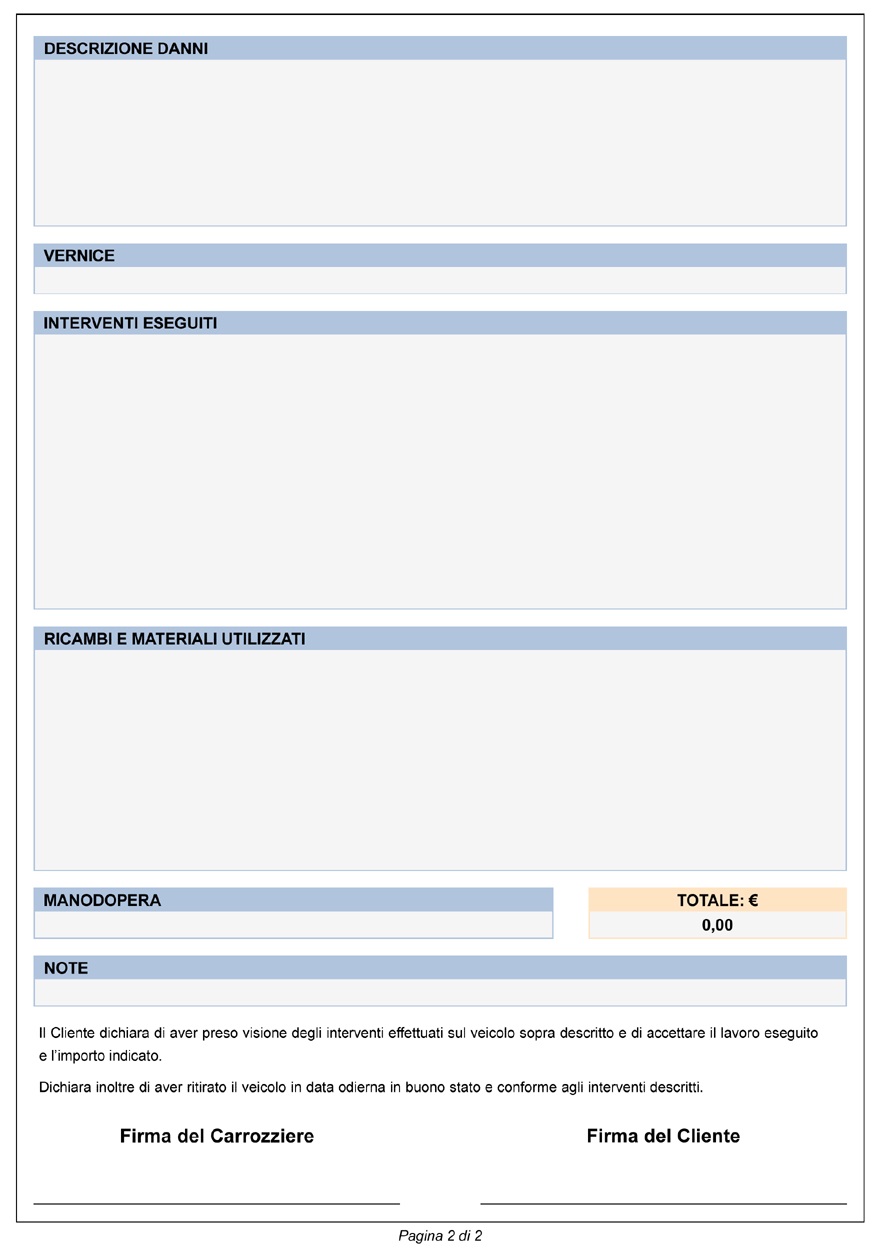 DESCRIZIONE DANNI

VERNICE

INTERVENTI ESEGUITI

RICAMBI E MATERIALI UTILIZZATI

MANODOPERA

TOTALE: €

0,00

NOTE

Il Cliente dichiara di aver preso visione degli interventi effettuati sul veicolo sopra descritto e di accettare il lavoro eseguito e l'importo indicato.

Dichiara inoltre di aver ritirato il veicolo in data odierna in buono stato e conforme agli interventi descritti.

Firma del Carrozziere

Firma del Cliente

Pagina 2 di 2